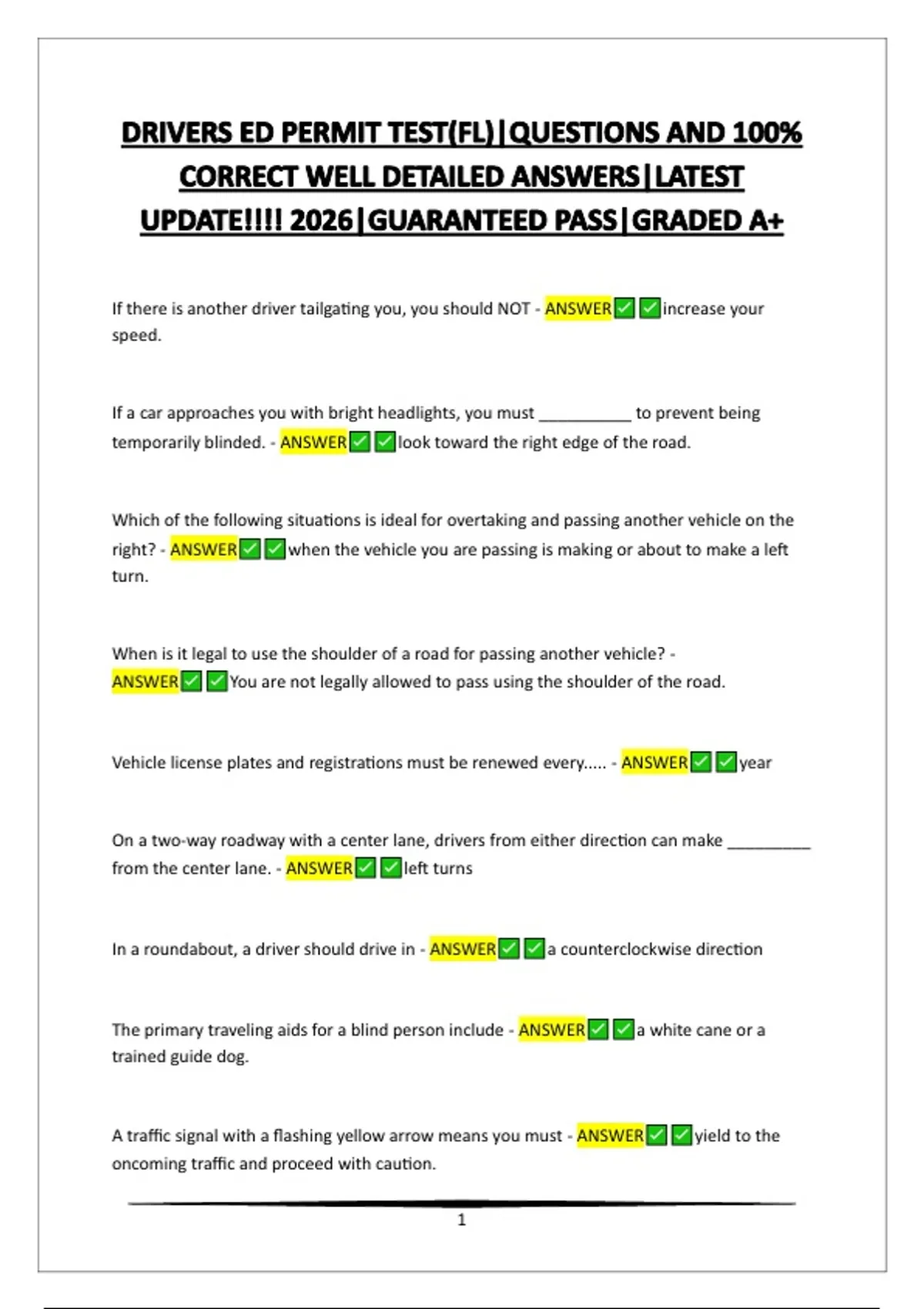 DRIVERS ED PERMIT TEST(FL)|QUESTIONS AND 100% CORRECT WELL DETAILED ANSWERS|LATEST UPDATE!!!! 2026|GUARANTEED PASS|GRADED A+

If there is another driver tailgating you, you should NOT - ANSWER✅✅increase your speed.

If a car approaches you with bright headlights, you must __________ to prevent being temporarily blinded. - ANSWER✅✅look toward the right edge of the road.

Which of the following situations is ideal for overtaking and passing another vehicle on the right? - ANSWER✅✅when the vehicle you are passing is making or about to make a left turn.

When is it legal to use the shoulder of a road for passing another vehicle? - ANSWER✅✅You are not legally allowed to pass using the shoulder of the road.

Vehicle license plates and registrations must be renewed every..... - ANSWER✅✅year

On a two-way roadway with a center lane, drivers from either direction can make _________ from the center lane. - ANSWER✅✅left turns

In a roundabout, a driver should drive in - ANSWER✅✅a counterclockwise direction

The primary traveling aids for a blind person include - ANSWER✅✅a white cane or a trained guide dog.

A traffic signal with a flashing yellow arrow means you must - ANSWER✅✅yield to the oncoming traffic and proceed with caution.

1